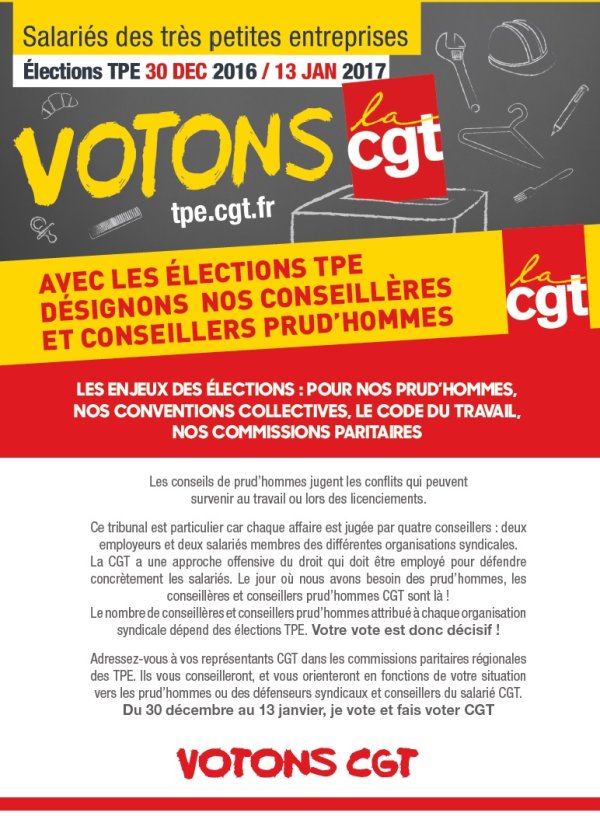 Salariés des très petites entreprises
Élections TPE 30 DEC 2016 / 13 JAN 2017

VOTONS

la cgt

tpe.cgt.fr

AVEC LES ÉLECTIONS TPE DÉSIGNONS NOS CONSEILLÈRES ET CONSEILLERS PRUD'HOMMES

la cgt

LES ENJEUX DES ÉLECTIONS : POUR NOS PRUD'HOMMES, NOS CONVENTIONS COLLECTIVES, LE CODE DU TRAVAIL, NOS COMMISSIONS PARITAIRES

Les conseils de prud'hommes jugent les conflits qui peuvent survenir au travail ou lors des licenciements.

Ce tribunal est particulier car chaque affaire est jugée par quatre conseillers : deux employeurs et deux salariés membres des différentes organisations syndicales. La CGT a une approche offensive du droit qui doit être employé pour défendre concrètement les salariés. Le jour où nous avons besoin des prud'hommes, les conseillères et conseillers prud'hommes CGT sont là !
Le nombre de conseillères et conseillers prud'hommes attribué à chaque organisation syndicale dépend des élections TPE. Votre vote est donc décisif !

Adressez-vous à vos représentants CGT dans les commissions paritaires régionales des TPE. Ils vous conseilleront, et vous orienteront en fonctions de votre situation vers les prud'hommes ou des défenseurs syndicaux et conseillers du salarié CGT.
Du 30 décembre au 13 janvier, je vote et fais voter CGT

VOTONS CGT